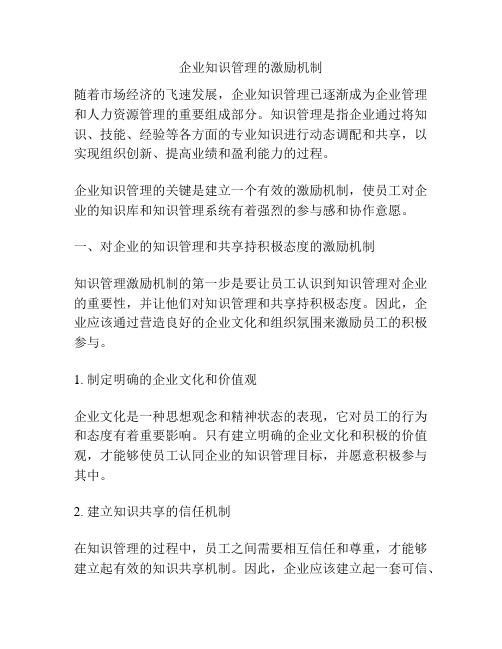 企业知识管理的激励机制

随着市场经济的飞速发展，企业知识管理已逐渐成为企业管理和人力资源管理的重要组成部分。知识管理是指企业通过将知识、技能、经验等各方面的专业知识进行动态调配和共享，以实现组织创新、提高业绩和盈利能力的过程。

企业知识管理的关键是建立一个有效的激励机制，使员工对企业的知识库和知识管理系统有着强烈的参与感和协作意愿。

一、对企业的知识管理和共享持积极态度的激励机制

知识管理激励机制的第一步是要让员工认识到知识管理对企业的重要性，并让他们对知识管理和共享持积极态度。因此，企业应该通过营造良好的企业文化和组织氛围来激励员工的积极参与。

1. 制定明确的企业文化和价值观

企业文化是一种思想观念和精神状态的表现，它对员工的行为和态度有着重要影响。只有建立明确的企业文化和积极的价值观，才能够使员工认同企业的知识管理目标，并愿意积极参与其中。

2. 建立知识共享的信任机制

在知识管理的过程中，员工之间需要相互信任和尊重，才能够建立起有效的知识共享机制。因此，企业应该建立起一套可信、